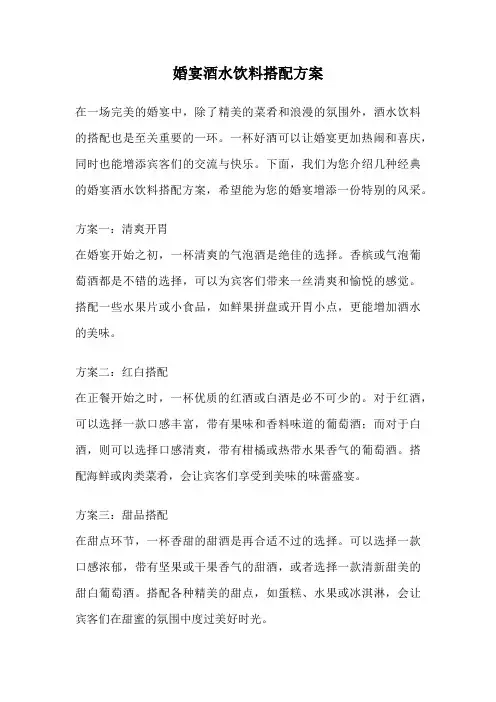 婚宴酒水饮料搭配方案

在一场完美的婚宴中，除了精美的菜肴和浪漫的氛围外，酒水饮料的搭配也是至关重要的一环。一杯好酒可以让婚宴更加热闹和喜庆，同时也能增添宾客们的交流与快乐。下面，我们为您介绍几种经典的婚宴酒水饮料搭配方案，希望能为您的婚宴增添一份特别的风采。

方案一：清爽开胃
在婚宴开始之初，一杯清爽的气泡酒是绝佳的选择。香槟或气泡葡萄酒都是不错的选择，可以为宾客们带来一丝清爽和愉悦的感觉。搭配一些水果片或小食品，如鲜果拼盘或开胃小点，更能增加酒水的美味。

方案二：红白搭配
在正餐开始之时，一杯优质的红酒或白酒是必不可少的。对于红酒，可以选择一款口感丰富，带有果味和香料味道的葡萄酒；而对于白酒，则可以选择口感清爽，带有柑橘或热带水果香气的葡萄酒。搭配海鲜或肉类菜肴，会让宾客们享受到美味的味蕾盛宴。

方案三：甜品搭配
在甜点环节，一杯香甜的甜酒是再合适不过的选择。可以选择一款口感浓郁，带有坚果或干果香气的甜酒，或者选择一款清新甜美的甜白葡萄酒。搭配各种精美的甜点，如蛋糕、水果或冰淇淋，会让宾客们在甜蜜的氛围中度过美好时光。